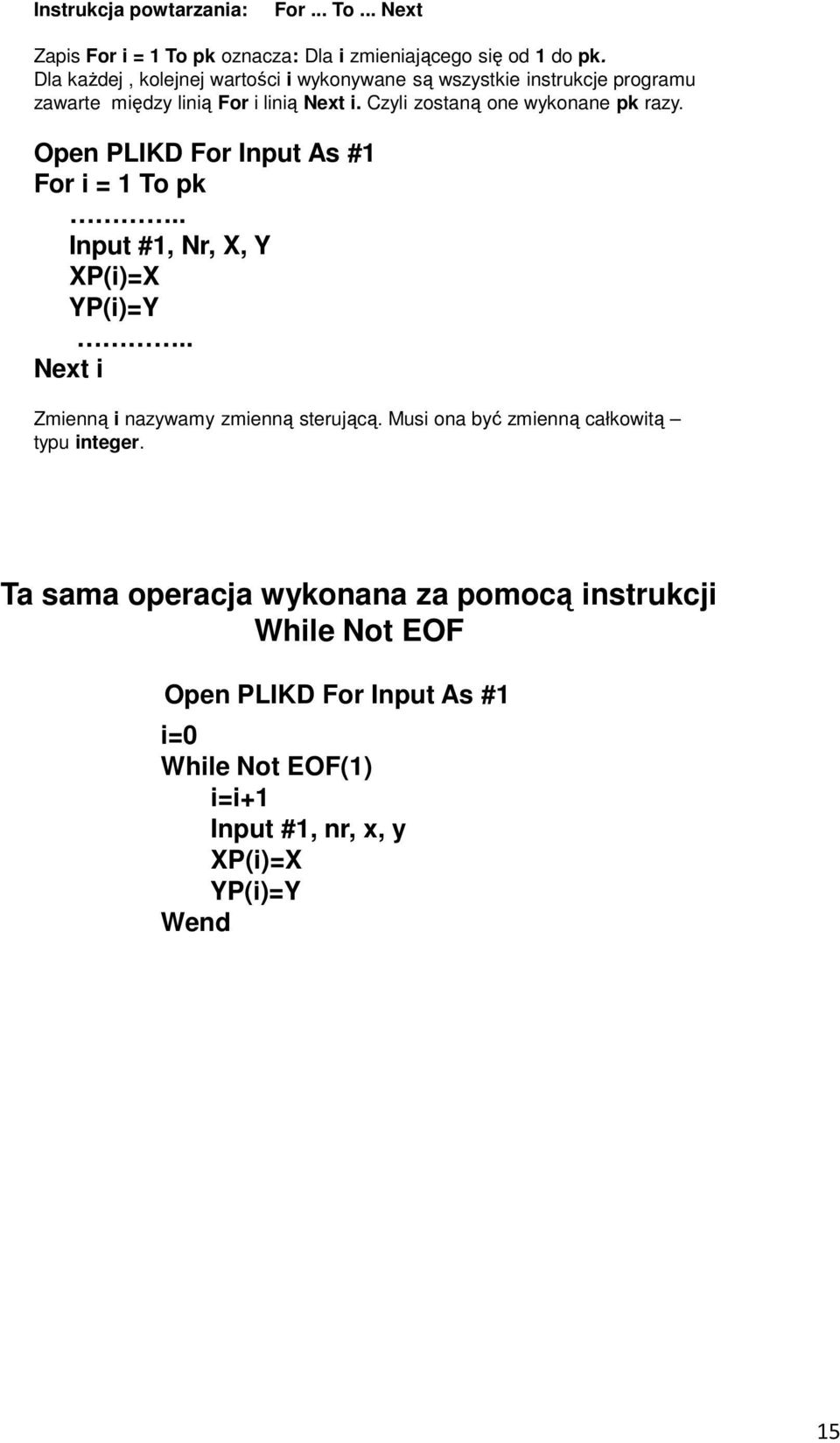 Instrukcja powtarzania: For ... To ... Next

Zapis For i = 1 To pk oznacza: Dla i zmieniającego się od 1 do pk. Dla każdej , kolejnej wartości i wykonywane są wszystkie instrukcje programu zawarte między linią For i linią Next i. Czyli zostaną one wykonane pk razy.

Open PLIKD For Input As #1
For i = 1 To pk
…………..
Input #1, Nr, X, Y
XP(i)=X
YP(i)=Y
…………..
Next i

Zmienną i nazywamy zmienną sterującą. Musi ona być zmienną całkowitą – typu integer.

Ta sama operacja wykonana za pomocą instrukcji While Not EOF

Open PLIKD For Input As #1
i=0
While Not EOF(1)
i=i+1
Input #1, nr, x, y
XP(i)=X
YP(i)=Y
Wend

15